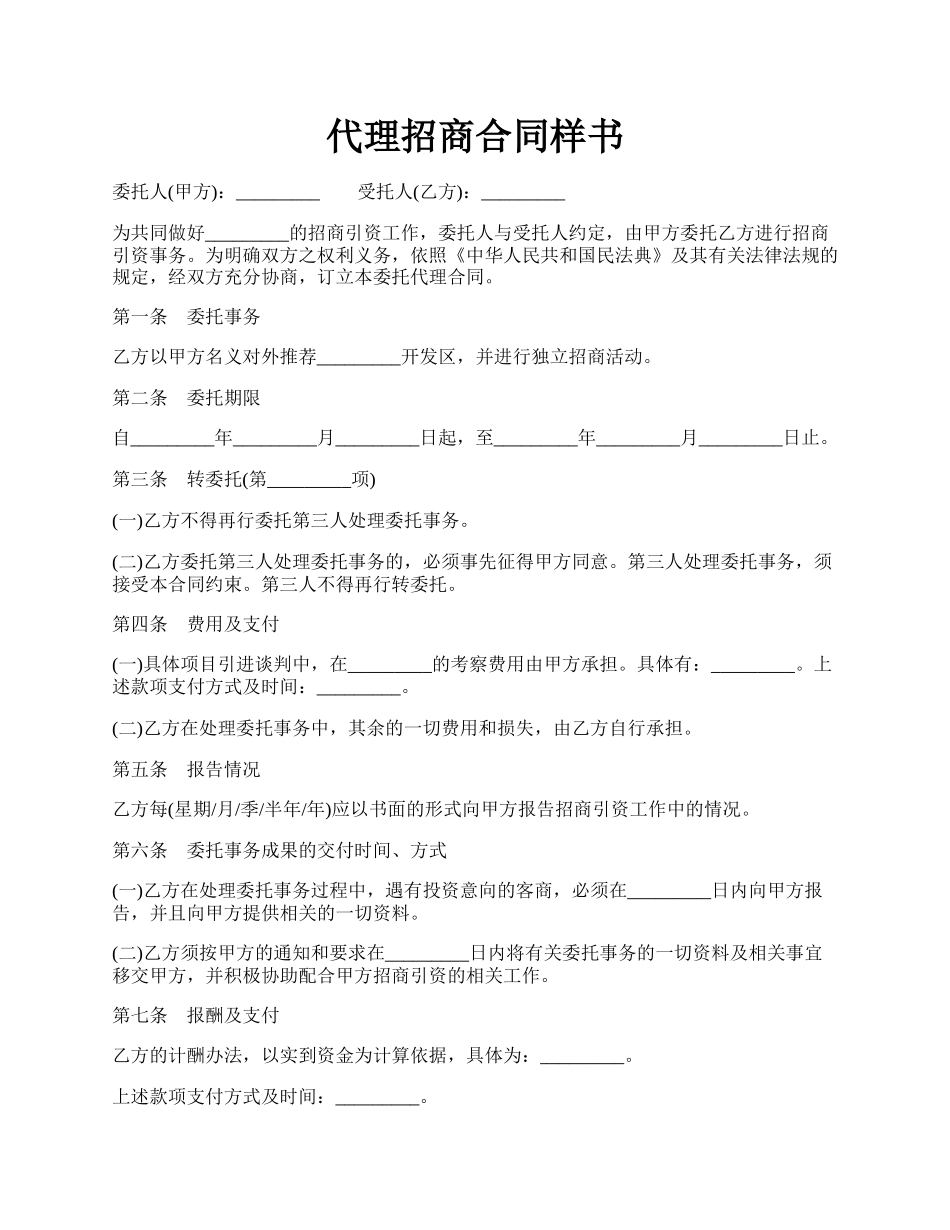 代理招商合同样书

委托人(甲方)：_________ 受托人(乙方)：_________

为共同做好_________的招商引资工作，委托人与受托人约定，由甲方委托乙方进行招商引资事务。为明确双方之权利义务，依照《中华人民共和国民法典》及其有关法律法规的规定，经双方充分协商，订立本委托代理合同。

第一条 委托事务

乙方以甲方名义对外推荐_________开发区，并进行独立招商活动。

第二条 委托期限

自_________年_________月_________日起，至_________年_________月_________日止。

第三条 转委托(第_________项)

(一)乙方不得再行委托第三人处理委托事务。

(二)乙方委托第三人处理委托事务的，必须事先征得甲方同意。第三人处理委托事务，须接受本合同约束。第三人不得再行转委托。

第四条 费用及支付

(一)具体项目引进谈判中，在_________的考察费用由甲方承担。具体有：_________。上述款项支付方式及时间：_________。

(二)乙方在处理委托事务中，其余的一切费用和损失，由乙方自行承担。

第五条 报告情况

乙方每(星期/月/季/半年/年)应以书面的形式向甲方报告招商引资工作中的情况。

第六条 委托事务成果的交付时间、方式

(一)乙方在处理委托事务过程中，遇有投资意向的客商，必须在_________日内向甲方报告，并且向甲方提供相关的一切资料。

(二)乙方须按甲方的通知和要求在_________日内将有关委托事务的一切资料及相关事宜移交甲方，并积极协助配合甲方招商引资的相关工作。

第七条 报酬及支付

乙方的计酬办法，以实到资金为计算依据，具体为：_________。

上述款项支付方式及时间：_________。